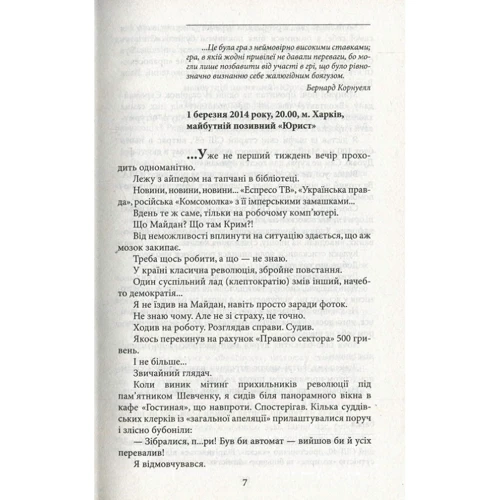 ...Це була гра з неймовірно високими ставками; гра, в якій жодні привілеї не давали переваги, бо могли лише позбавити від участі в грі, що було рівнозначно визнанню себе жалюгідним боягузом.

Бернард Корнуелл

1 березня 2014 року, 20.00, м. Харків, майбутній позивний «Юрист»

...Уже не перший тиждень вечір проходить одноманітно.

Лежу з айпедом на тапчані в бібліотеці.

Новини, новини, новини... «Еспресо ТВ», «Українська правда», російська «Комсомолка» з її імперськими замашками...

Вдень те ж саме, тільки на робочому комп'ютері.

Що Майдан? Що там Крим?!

Від неможливості вплинути на ситуацію здається, що аж мозок закипає.

Треба щось робити, а що — не знаю.

У країні класична революція, збройне повстання.

Один суспільний лад (клептократію) змів інший, начебто демократія...

Я не їздив на Майдан, навіть просто заради фоток.

Не знаю чому. Але не зі страху, це точно.

Ходив на роботу. Розглядав справи. Судив.

Якось перекинув на рахунок «Правого сектора» 500 гривень.

І не більше...

Звичайний глядач.

Коли виник мітинг прихильників революції під пам'ятником Шевченку, я сидів біля панорамного вікна в кафе «Гостиная», що навпроти. Спостерігав. Кілька суддівських клерків із «загальної апеляції» прилаштувалися поруч і злісно бубоніли:

— Зібралися, п...ри! Був би автомат — вийшов би й усіх перевалив!

Я відмовчувався.

7